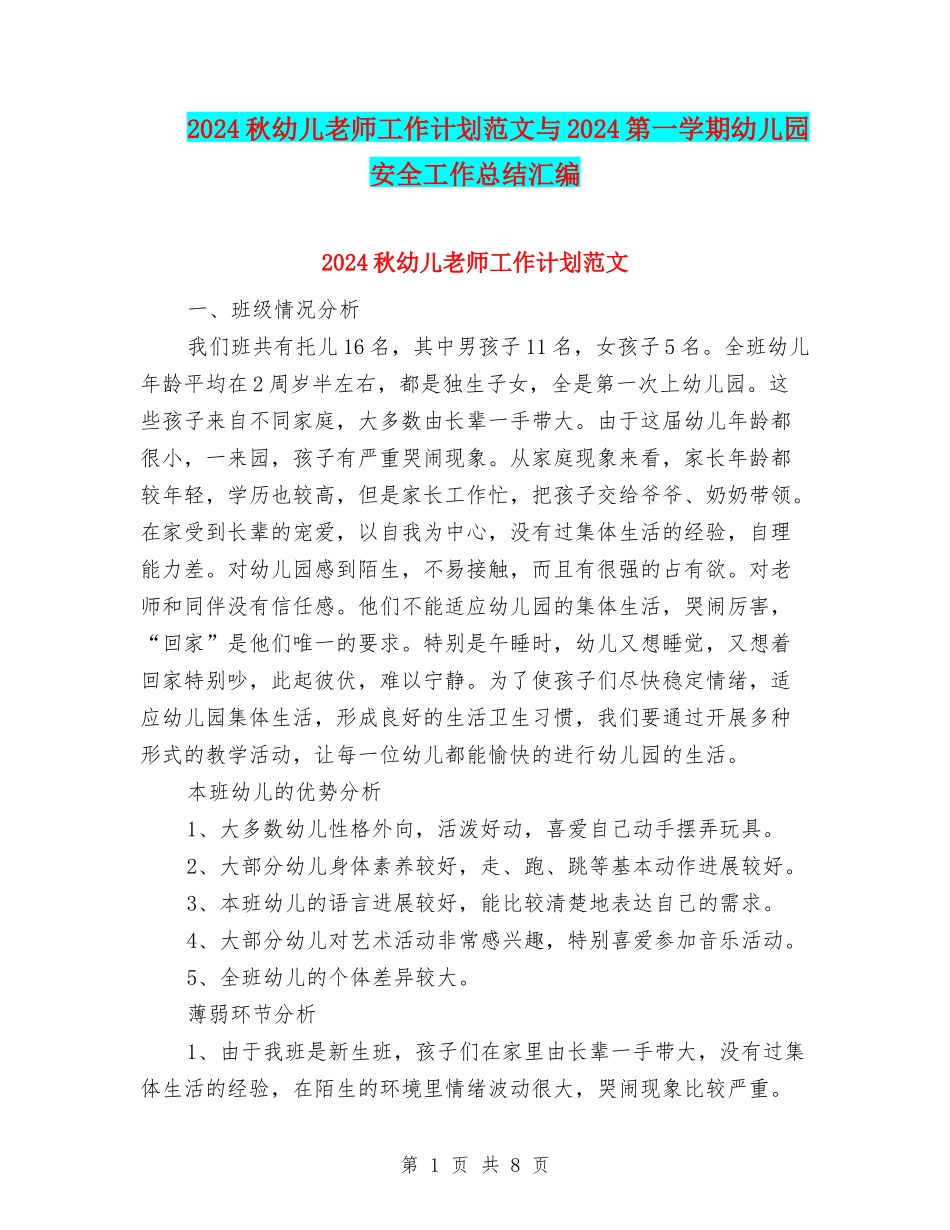 2024秋幼儿老师工作计划范文与2024第一学期幼儿园安全工作总结汇编

2024秋幼儿老师工作计划范文

一、班级情况分析

我们班共有托儿16名，其中男孩子11名，女孩子5名。全班幼儿年龄平均在2周岁半左右，都是独生子女，全是第一次上幼儿园。这些孩子来自不同家庭，大多数由长辈一手带大。由于这届幼儿年龄都很小，一来园，孩子有严重哭闹现象。从家庭现象来看，家长年龄都较年轻，学历也较高，但是家长工作忙，把孩子交给爷爷、奶奶带领。在家受到长辈的宠爱，以自我为中心，没有过集体生活的经验，自理能力差。对幼儿园感到陌生，不易接触，而且有很强的占有欲。对老师和同伴没有信任感。他们不能适应幼儿园的集体生活，哭闹厉害，“回家”是他们唯一的要求。特别是午睡时，幼儿又想睡觉，又想着回家特别吵，此起彼伏，难以宁静。为了使孩子们尽快稳定情绪，适应幼儿园集体生活，形成良好的生活卫生习惯，我们要通过开展多种形式的教学活动，让每一位幼儿都能愉快的进行幼儿园的生活。

本班幼儿的优势分析

1、大多数幼儿性格外向，活泼好动，喜爱自己动手摆弄玩具。

2、大部分幼儿身体素养较好，走、跑、跳等基本动作进展较好。

3、本班幼儿的语言进展较好，能比较清楚地表达自己的需求。

4、大部分幼儿对艺术活动非常感兴趣，特别喜爱参加音乐活动。

5、全班幼儿的个体差异较大。

薄弱环节分析

1、由于我班是新生班，孩子们在家里由长辈一手带大，没有过集体生活的经验，在陌生的环境里情绪波动很大，哭闹现象比较严重。

第 1 页 共 8 页